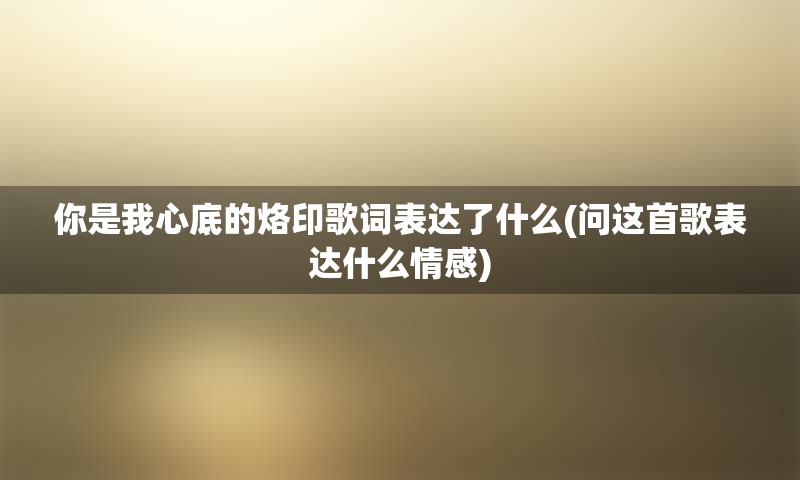 你是我心底的烙印歌词表达了什么(问这首歌表达什么情感)